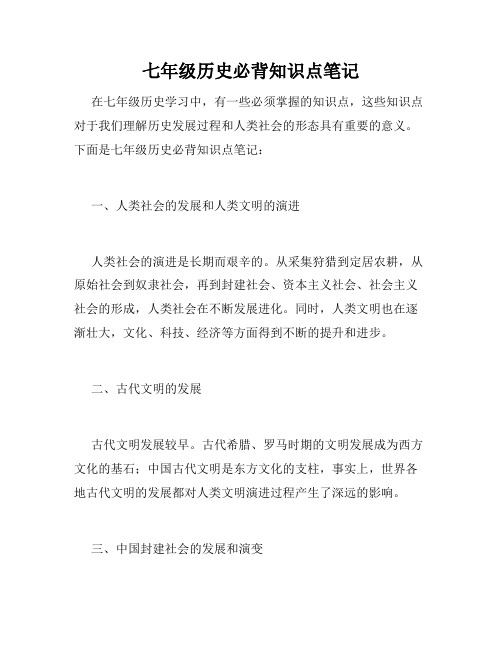 七年级历史必背知识点笔记

在七年级历史学习中，有一些必须掌握的知识点，这些知识点对于我们理解历史发展过程和人类社会的形态具有重要的意义。下面是七年级历史必背知识点笔记：

一、人类社会的发展和人类文明的演进

人类社会的演进是长期而艰辛的。从采集狩猎到定居农耕，从原始社会到奴隶社会，再到封建社会、资本主义社会、社会主义社会的形成，人类社会在不断发展进化。同时，人类文明也在逐渐壮大，文化、科技、经济等方面得到不断的提升和进步。

二、古代文明的发展

古代文明发展较早。古代希腊、罗马时期的文明发展成为西方文化的基石；中国古代文明是东方文化的支柱，事实上，世界各地古代文明的发展都对人类文明演进过程产生了深远的影响。

三、中国封建社会的发展和演变